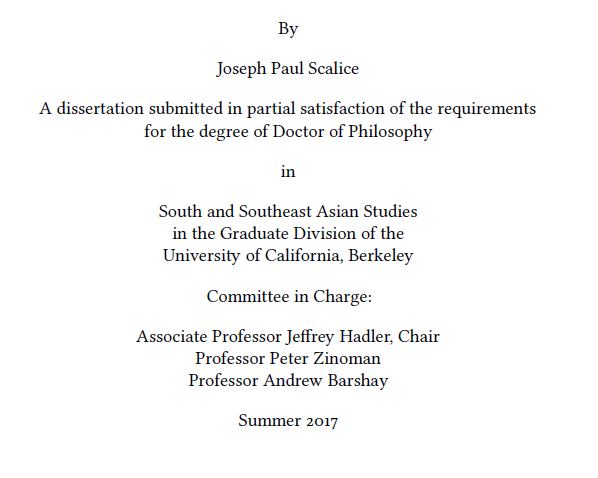 By

Joseph Paul Scalice

A dissertation submitted in partial satisfaction of the requirements for the degree of Doctor of Philosophy

in

South and Southeast Asian Studies
in the Graduate Division of the
University of California, Berkeley

Committee in Charge:

Associate Professor Jeffrey Hadler, Chair
Professor Peter Zinoman
Professor Andrew Barshay

Summer 2017